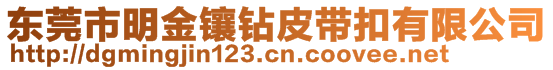 东莞市明金镶钻皮带扣有限公司
http://dgmingjin123.cn.coovee.net